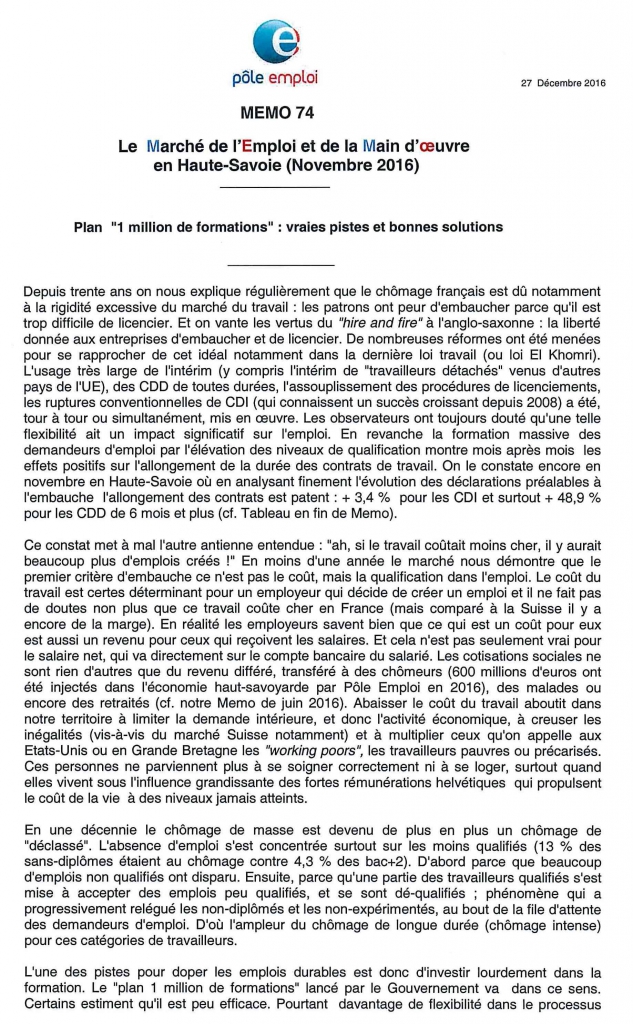 pôle emploi

27 Décembre 2016

MEMO 74

Le Marché de l'Emploi et de la Main d'œuvre en Haute-Savoie (Novembre 2016)

Plan "1 million de formations" : vraies pistes et bonnes solutions

Depuis trente ans on nous explique régulièrement que le chômage français est dû notamment à la rigidité excessive du marché du travail : les patrons ont peur d'embaucher parce qu'il est trop difficile de licencier. Et on vante les vertus du "hire and fire" à l'anglo-saxonne : la liberté donnée aux entreprises d'embaucher et de licencier. De nombreuses réformes ont été menées pour se rapprocher de cet idéal notamment dans la dernière loi travail (ou loi El Khomri). L'usage très large de l'intérim (y compris l'intérim de "travailleurs détachés" venus d'autres pays de l'UE), des CDD de toutes durées, l'assouplissement des procédures de licenciements, les ruptures conventionnelles de CDI (qui connaissent un succès croissant depuis 2008) a été, tour à tour ou simultanément, mis en œuvre. Les observateurs ont toujours douté qu'une telle flexibilité ait un impact significatif sur l'emploi. En revanche la formation massive des demandeurs d'emploi par l'élévation des niveaux de qualification montre mois après mois les effets positifs sur l'allongement de la durée des contrats de travail. On le constate encore en novembre en Haute-Savoie où en analysant finement l'évolution des déclarations préalables à l'embauche l'allongement des contrats est patent : + 3,4 % pour les CDI et surtout + 48,9 % pour les CDD de 6 mois et plus (cf. Tableau en fin de Memo).

Ce constat met à mal l'autre antienne entendue : "ah, si le travail coûtait moins cher, il y aurait beaucoup plus d'emplois créés !" En moins d'une année le marché nous démontre que le premier critère d'embauche ce n'est pas le coût, mais la qualification dans l'emploi. Le coût du travail est certes déterminant pour un employeur qui décide de créer un emploi et il ne fait pas de doutes non plus que ce travail coûte cher en France (mais comparé à la Suisse il y a encore de la marge). En réalité les employeurs savent bien que ce qui est un coût pour eux est aussi un revenu pour ceux qui reçoivent les salaires. Et cela n'est pas seulement vrai pour le salaire net, qui va directement sur le compte bancaire du salarié. Les cotisations sociales ne sont rien d'autres que du revenu différé, transféré à des chômeurs (600 millions d'euros ont été injectés dans l'économie haut-savoyarde par Pôle Emploi en 2016), des malades ou encore des retraités (cf. notre Memo de juin 2016). Abaisser le coût du travail aboutit dans notre territoire à limiter la demande intérieure, et donc l'activité économique, à creuser les inégalités (vis-à-vis du marché Suisse notamment) et à multiplier ceux qu'on appelle aux Etats-Unis ou en Grande Bretagne les "working poors", les travailleurs pauvres ou précarisés. Ces personnes ne parviennent plus à se soigner correctement ni à se loger, surtout quand elles vivent sous l'influence grandissante des fortes rémunérations helvétiques qui propulsent le coût de la vie à des niveaux jamais atteints.

En une décennie le chômage de masse est devenu de plus en plus un chômage de "déclassé". L'absence d'emploi s'est concentrée surtout sur les moins qualifiés (13 % des sans-diplômes étaient au chômage contre 4,3 % des bac+2). D'abord parce que beaucoup d'emplois non qualifiés ont disparu. Ensuite, parce qu'une partie des travailleurs qualifiés s'est mise à accepter des emplois peu qualifiés, et se sont dé-qualifiés ; phénomène qui a progressivement relégué les non-diplômés et les non-expérimentés, au bout de la file d'attente des demandeurs d'emploi. D'où l'ampleur du chômage de longue durée (chômage intense) pour ces catégories de travailleurs.

L'une des pistes pour doper les emplois durables est donc d'investir lourdement dans la formation. Le "plan 1 million de formations" lancé par le Gouvernement va dans ce sens. Certains estiment qu'il est peu efficace. Pourtant davantage de flexibilité dans le processus